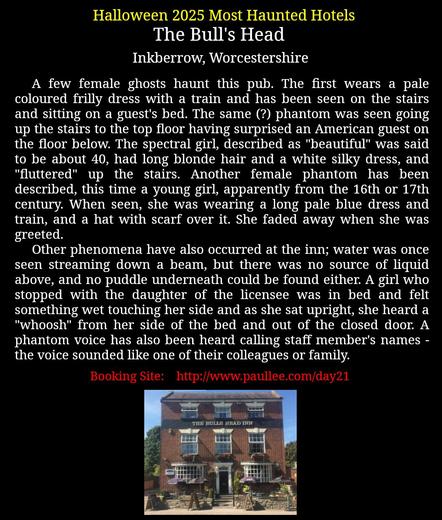 Halloween 2025 Most Haunted Hotels
The Bull's Head
Inkberrow, Worcestershire

A few female ghosts haunt this pub. The first wears a pale coloured frilly dress with a train and has been seen on the stairs and sitting on a guest's bed. The same (?) phantom was seen going up the stairs to the top floor having surprised an American guest on the floor below. The spectral girl, described as "beautiful" was said to be about 40, had long blonde hair and a white silky dress, and "fluttered" up the stairs. Another female phantom has been described, this time a young girl, apparently from the 16th or 17th century. When seen, she was wearing a long pale blue dress and train, and a hat with scarf over it. She faded away when she was greeted.

Other phenomena have also occurred at the inn; water was once seen streaming down a beam, but there was no source of liquid above, and no puddle underneath could be found either. A girl who stopped with the daughter of the licensee was in bed and felt something wet touching her side and as she sat upright, she heard a "whoosh" from her side of the bed and out of the closed door. A phantom voice has also been heard calling staff member's names - the voice sounded like one of their colleagues or family.

Booking Site: http://www.paullee.com/day21

THE BULLS HEAD INN